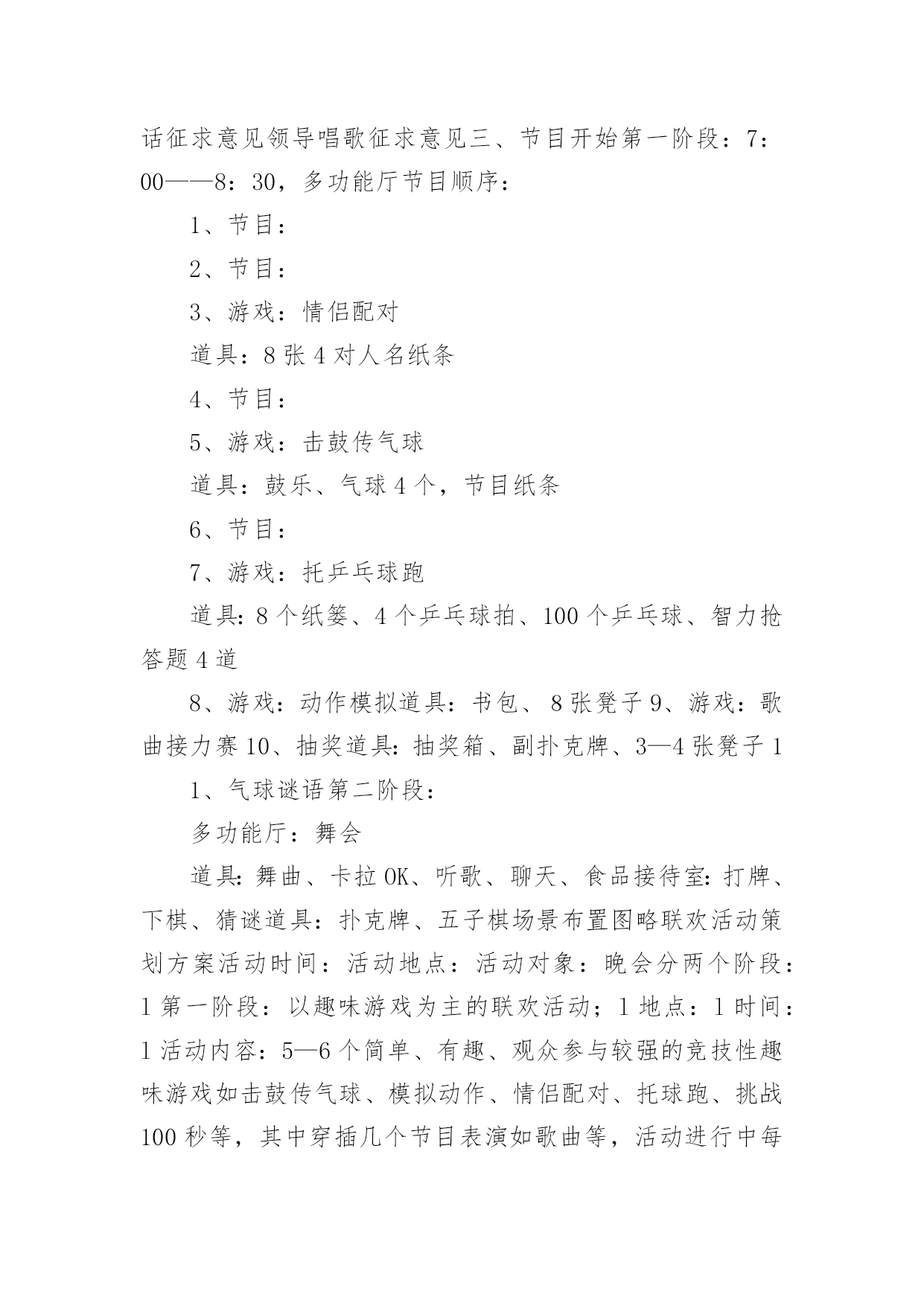 话征求意见领导唱歌征求意见三、节目开始第一阶段：7：00——8：30，多功能厅节目顺序：

1、节目：

2、节目：

3、游戏：情侣配对

道具：8张4对人名纸条

4、节目：

5、游戏：击鼓传气球

道具：鼓乐、气球4个，节目纸条

6、节目：

7、游戏：托乒乓球跑

道具：8个纸篓、4个乒乓球拍、100个乒乓球、智力抢答题4道

8、游戏：动作模拟道具：书包、8张凳子9、游戏：歌曲接力赛10、抽奖道具：抽奖箱、副扑克牌、3—4张凳子1

1、气球谜语第二阶段：

多功能厅：舞会

道具：舞曲、卡拉OK、听歌、聊天、食品接待室：打牌、下棋、猜谜道具：扑克牌、五子棋场景布置图略联欢活动策划方案活动时间：活动地点：活动对象：晚会分两个阶段：1第一阶段：以趣味游戏为主的联欢活动；1地点：1时间：1活动内容：5—6个简单、有趣、观众参与较强的竞技性趣味游戏如击鼓传气球、模拟动作、情侣配对、托球跑、挑战100秒等，其中穿插几个节目表演如歌曲等，活动进行中每